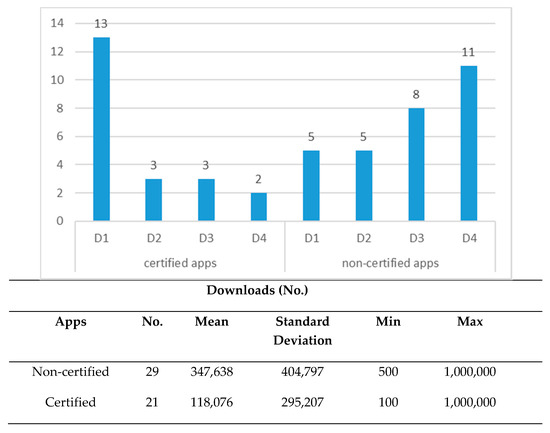 14
12
10
8
6
4
2
0

13
3
3
2
5
5
8
11

D1 D2 D3 D4 D1 D2 D3 D4
certified apps
non-certified apps

Downloads (No.)

| Apps | No. | Mean | Standard Deviation | Min | Max |
|---|---|---|---|---|---|
| Non-certified | 29 | 347,638 | 404,797 | 500 | 1,000,000 |
| Certified | 21 | 118,076 | 295,207 | 100 | 1,000,000 |